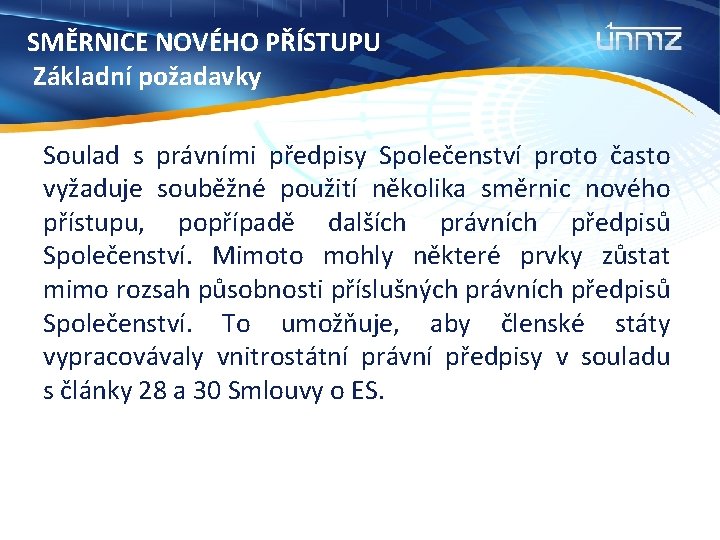 SMĚRNICE NOVÉHO PŘÍSTUPU
Základní požadavky

únmz

Soulad s právními předpisy Společenství proto často vyžaduje souběžné použití několika směrnic nového přístupu, popřípadě dalších právních předpisů Společenství. Mimoto mohly některé prvky zůstat mimo rozsah působnosti příslušných právních předpisů Společenství. To umožňuje, aby členské státy vypracovávaly vnitrostátní právní předpisy v souladu s články 28 a 30 Smlouvy o ES.